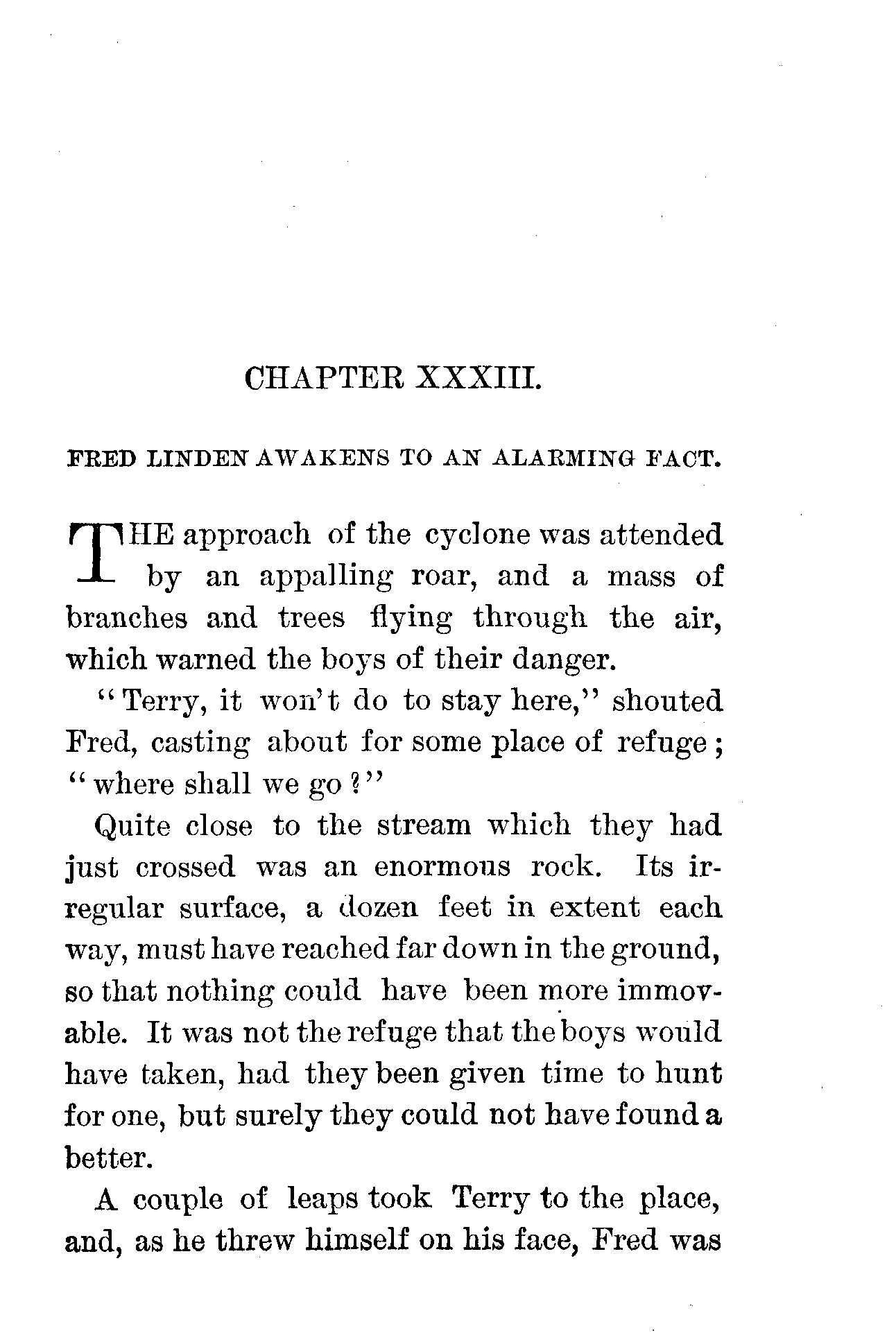 CHAPTER XXXIII.

FRED LINDEN AWAKENS TO AN ALARMING FACT.

THE approach of the cyclone was attended by an appalling roar, and a mass of branches and trees flying through the air, which warned the boys of their danger.

"Terry, it won't do to stay here," shouted Fred, casting about for some place of refuge; "where shall we go?"

Quite close to the stream which they had just crossed was an enormous rock. Its irregular surface, a dozen feet in extent each way, must have reached far down in the ground, so that nothing could have been more immovable. It was not the refuge that the boys would have taken, had they been given time to hunt for one, but surely they could not have found a better.

A couple of leaps took Terry to the place, and, as he threw himself on his face, Fred was